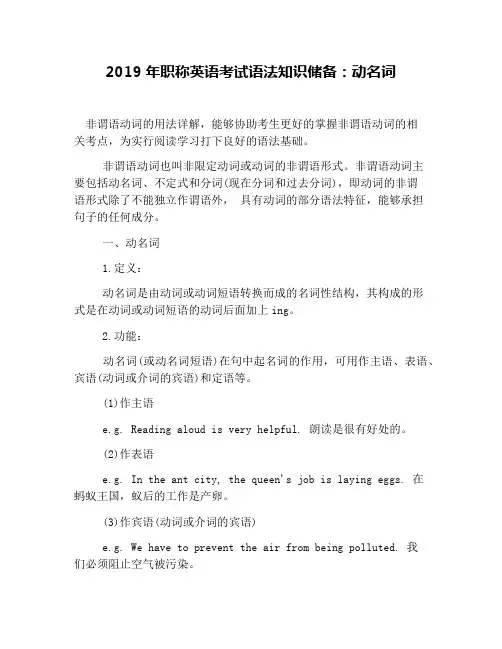 2019 年职称英语考试语法知识储备：动名词

非谓语动词的用法详解，能够协助考生更好的掌握非谓语动词的相关考点，为实行阅读学习打下良好的语法基础。

非谓语动词也叫非限定动词或动词的非谓语形式。非谓语动词主要包括动名词、不定式和分词(现在分词和过去分词)，即动词的非谓语形式除了不能独立作谓语外， 具有动词的部分语法特征，能够承担句子的任何成分。

一、动名词

1.定义：

动名词是由动词或动词短语转换而成的名词性结构，其构成的形式是在动词或动词短语的动词后面加上 ing。

2.功能：

动名词(或动名词短语)在句中起名词的作用，可用作主语、表语、宾语(动词或介词的宾语)和定语等。

(1)作主语

e.g. Reading aloud is very helpful. 朗读是很有好处的。

(2)作表语

e.g. In the ant city, the queen's job is laying eggs. 在蚂蚁王国，蚁后的工作是产卵。

(3)作宾语(动词或介词的宾语)

e.g. We have to prevent the air from being polluted. 我们必须阻止空气被污染。